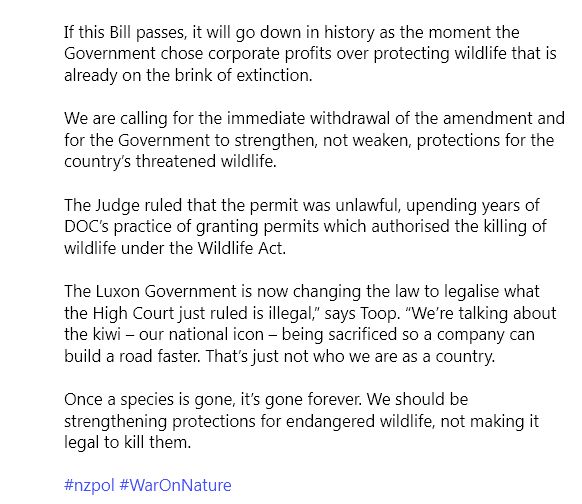 If this Bill passes, it will go down in history as the moment the Government chose corporate profits over protecting wildlife that is already on the brink of extinction.

We are calling for the immediate withdrawal of the amendment and for the Government to strengthen, not weaken, protections for the country's threatened wildlife.

The Judge ruled that the permit was unlawful, upending years of DOC's practice of granting permits which authorised the killing of wildlife under the Wildlife Act.

The Luxon Government is now changing the law to legalise what the High Court just ruled is illegal," says Toop. "We're talking about the kiwi – our national icon – being sacrificed so a company can build a road faster. That's just not who we are as a country.

Once a species is gone, it's gone forever. We should be strengthening protections for endangered wildlife, not making it legal to kill them.

#nzpol #WarOnNature